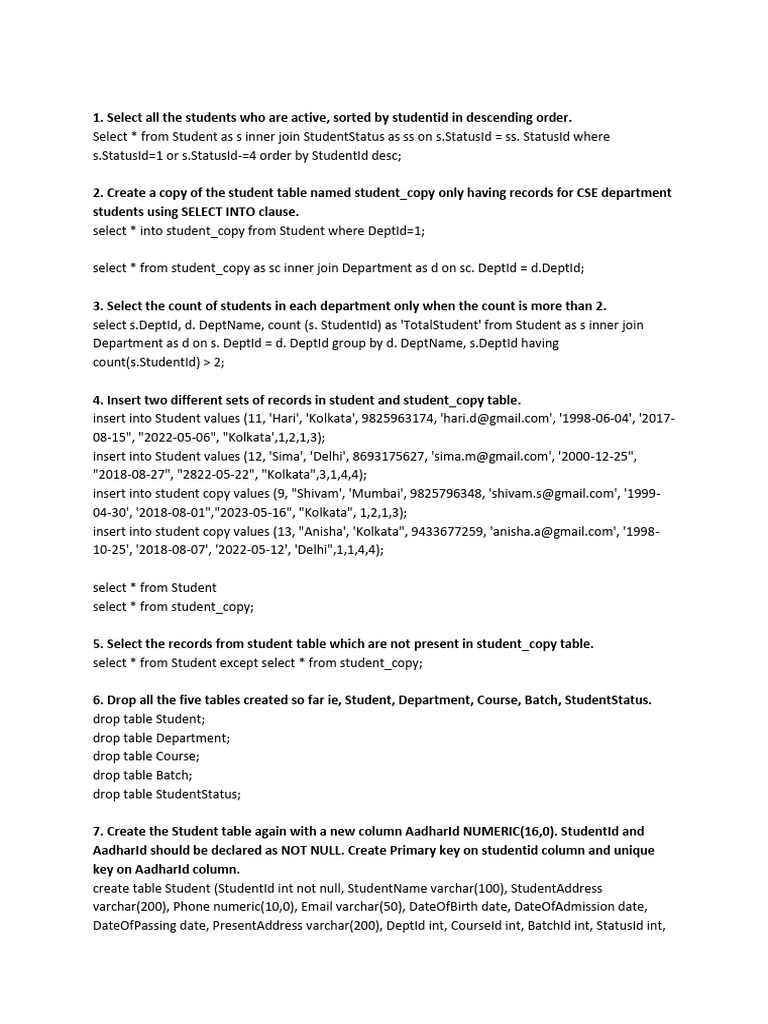 1. Select all the students who are active, sorted by studentid in descending order.
Select * from Student as s inner join StudentStatus as ss on s.StatusId = ss. StatusId where s.StatusId=1 or s.StatusId-=4 order by StudentId desc;

2. Create a copy of the student table named student_copy only having records for CSE department students using SELECT INTO clause.
select * into student_copy from Student where DeptId=1;

select * from student_copy as sc inner join Department as d on sc. DeptId = d.DeptId;

3. Select the count of students in each department only when the count is more than 2.
select s.DeptId, d. DeptName, count (s. StudentId) as 'TotalStudent' from Student as s inner join Department as d on s. DeptId = d. DeptId group by d. DeptName, s.DeptId having count(s.StudentId) > 2;

4. Insert two different sets of records in student and student_copy table.
insert into Student values (11, 'Hari', 'Kolkata', 9825963174, 'hari.d@gmail.com', '1998-06-04', '2017-08-15", "2022-05-06", "Kolkata',1,2,1,3);
insert into Student values (12, 'Sima', 'Delhi', 8693175627, 'sima.m@gmail.com', '2000-12-25", "2018-08-27", "2822-05-22", "Kolkata",3,1,4,4);
insert into student copy values (9, "Shivam', 'Mumbai', 9825796348, 'shivam.s@gmail.com', '1999-04-30', '2018-08-01","2023-05-16", "Kolkata", 1,2,1,3);
insert into student copy values (13, "Anisha', 'Kolkata", 9433677259, 'anisha.a@gmail.com', '1998-10-25', '2018-08-07', '2022-05-12', 'Delhi",1,1,4,4);

select * from Student
select * from student_copy;

5. Select the records from student table which are not present in student_copy table.
select * from Student except select * from student_copy;

6. Drop all the five tables created so far ie, Student, Department, Course, Batch, StudentStatus.
drop table Student;
drop table Department;
drop table Course;
drop table Batch;
drop table StudentStatus;

7. Create the Student table again with a new column AadharId NUMERIC(16,0). StudentId and AadharId should be declared as NOT NULL. Create Primary key on studentid column and unique key on AadharId column.
create table Student (StudentId int not null, StudentName varchar(100), StudentAddress varchar(200), Phone numeric(10,0), Email varchar(50), DateOfBirth date, DateOfAdmission date, DateOfPassing date, PresentAddress varchar(200), DeptId int, CourseId int, BatchId int, StatusId int,